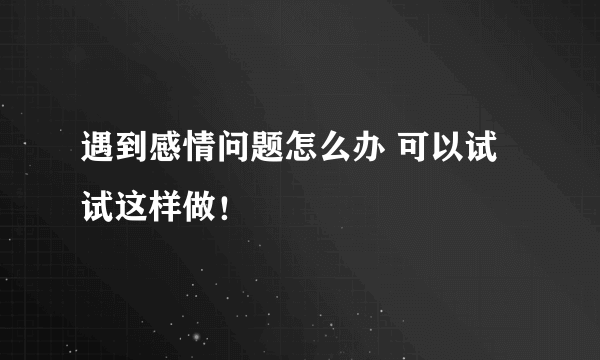 遇到感情问题怎么办 可以试试这样做！